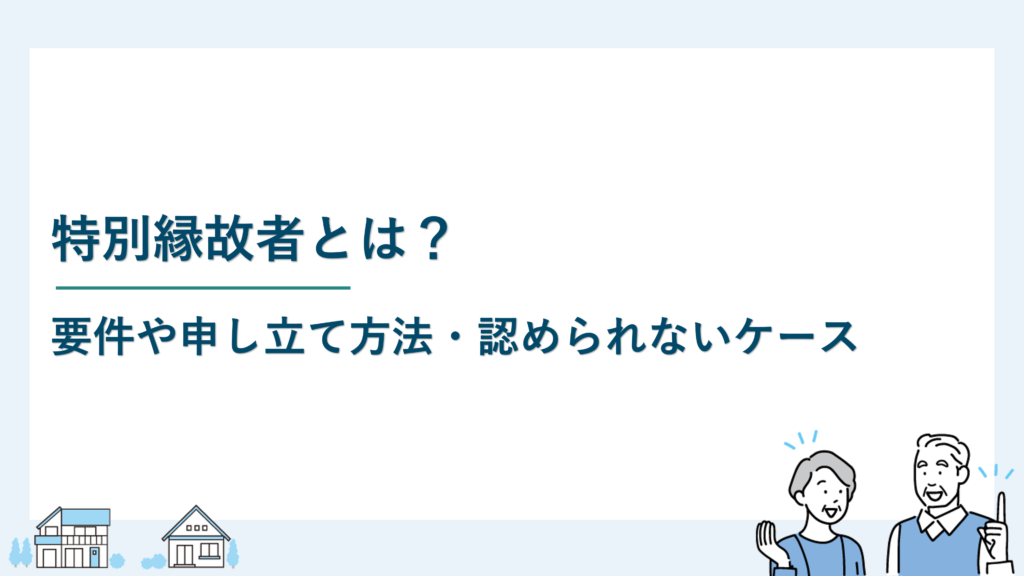 特別縁故者とは？

要件や申し立て方法・認められないケース